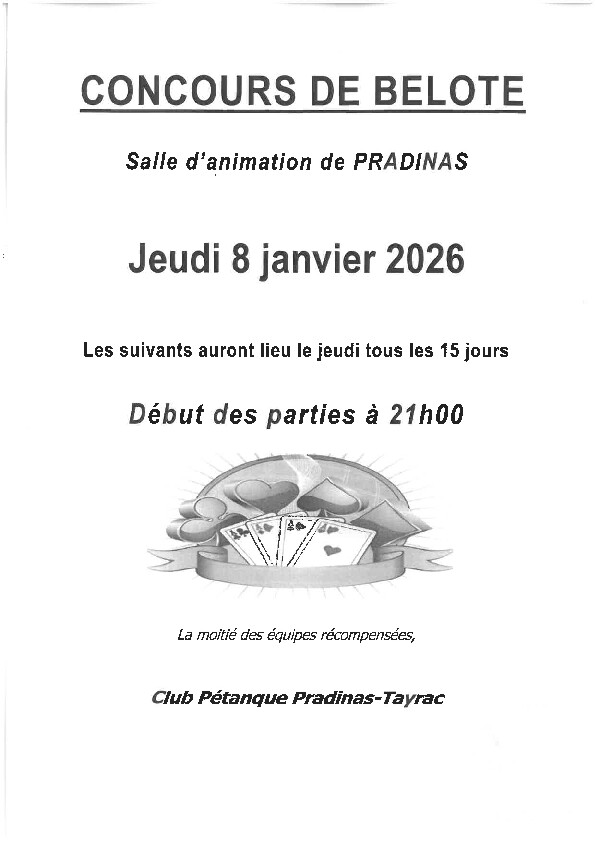 CONCOURS DE BELOTE

Salle d'animation de PRADINAS

Jeudi 8 janvier 2026

Les suivants auront lieu le jeudi tous les 15 jours

Début des parties à 21h00

La moitié des équipes récompensées,

Club Pétanque Pradinas-Tayrac